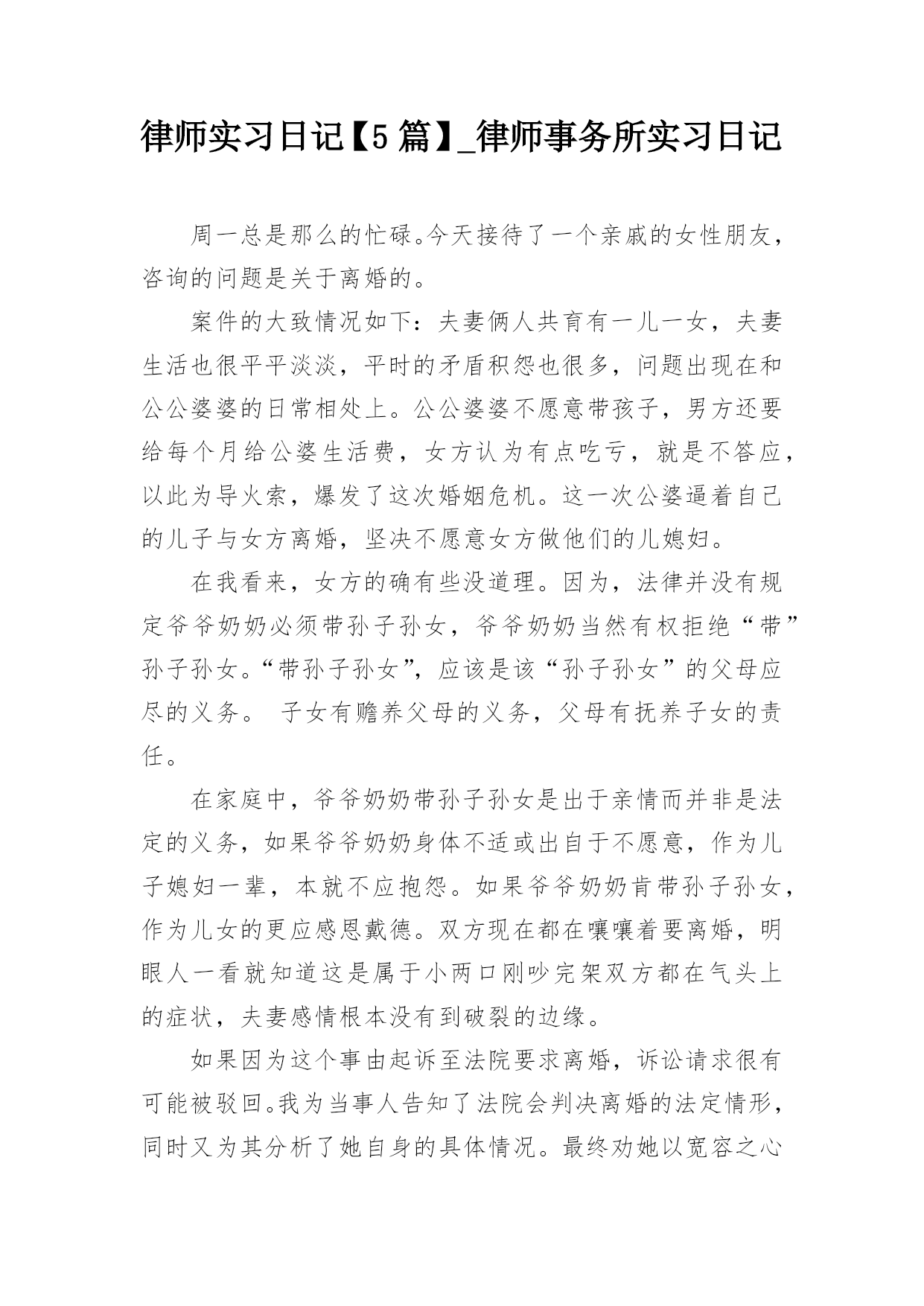 律师实习日记【5篇】_律师事务所实习日记

周一总是那么的忙碌。今天接待了一个亲戚的女性朋友，咨询的问题是关于离婚的。

案件的大致情况如下：夫妻俩人共育有一儿一女，夫妻生活也很平平淡淡，平时的矛盾积怨也很多，问题出现在和公公婆婆的日常相处上。公公婆婆不愿意带孩子，男方还要给每个月给公婆生活费，女方认为有点吃亏，就是不答应，以此为导火索，爆发了这次婚姻危机。这一次公婆逼着自己的儿子与女方离婚，坚决不愿意女方做他们的儿媳妇。

在我看来，女方的确有些没道理。因为，法律并没有规定爷爷奶奶必须带孙子孙女，爷爷奶奶当然有权拒绝“带”孙子孙女。“带孙子孙女”，应该是该“孙子孙女”的父母应尽的义务。 子女有赡养父母的义务，父母有抚养子女的责任。

在家庭中，爷爷奶奶带孙子孙女是出于亲情而并非是法定的义务，如果爷爷奶奶身体不适或出自于不愿意，作为儿子媳妇一辈，本就不应抱怨。如果爷爷奶奶肯带孙子孙女，作为儿女的更应感恩戴德。双方现在都在嚷嚷着要离婚，明眼人一看就知道这是属于小两口刚吵完架双方都在气头上的症状，夫妻感情根本没有到破裂的边缘。

如果因为这个事由起诉至法院要求离婚，诉讼请求很有可能被驳回。我为当事人告知了法院会判决离婚的法定情形，同时又为其分析了她自身的具体情况。最终劝她以宽容之心